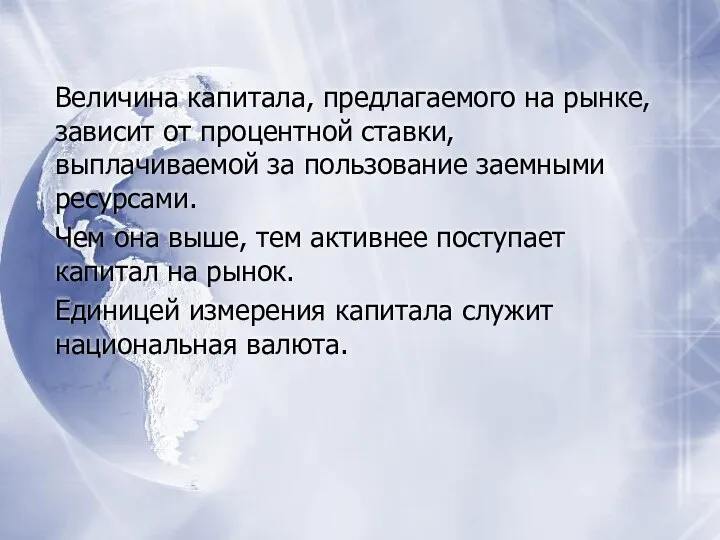 Величина капитала, предлагаемого на рынке, зависит от процентной ставки, выплачиваемой за пользование заемными ресурсами.

Чем она выше, тем активнее поступает капитал на рынок.

Единицей измерения капитала служит национальная валюта.